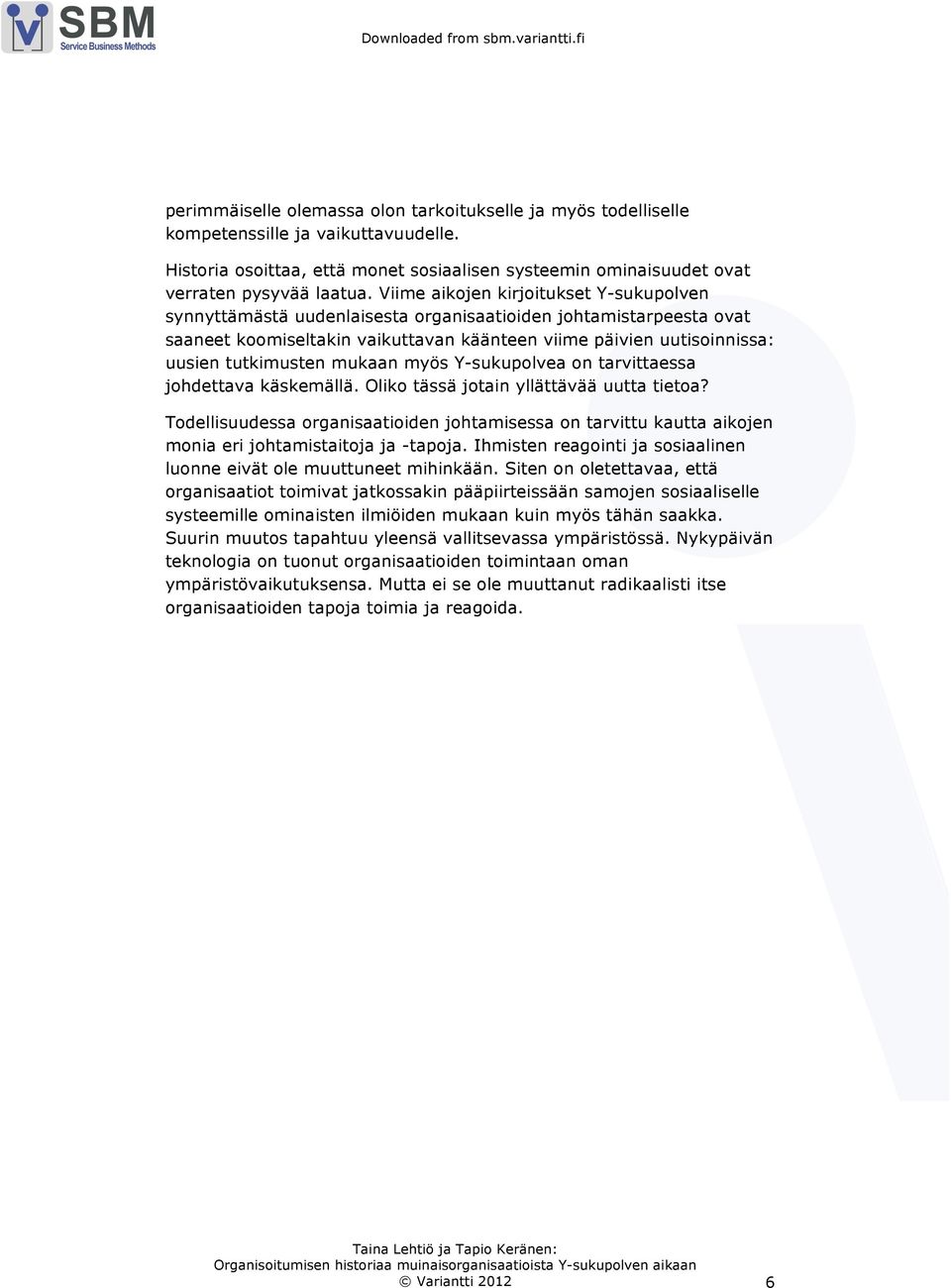 SBM
Service Business Methods

Downloaded from sbm.variantti.fi

perimmäiselle olemassa olon tarkoitukselle ja myös todelliselle kompetenssille ja vaikuttavuudelle.

Historia osoittaa, että monet sosiaalisen systeemin ominaisuudet ovat verraten pysyvää laatua. Viime aikojen kirjoitukset Y-sukupolven synnyttämästä uudenlaisesta organisaatioiden johtamistarpeesta ovat saaneet koomiseltakin vaikuttavan käänteen viime päivien uutisoinnissa: uusien tutkimusten mukaan myös Y-sukupolvea on tarvittaessa johdettava käskemällä. Oliko tässä jotain yllättävää uutta tietoa?

Todellisuudessa organisaatioiden johtamisessa on tarvittu kautta aikojen monia eri johtamistaitoja ja -tapoja. Ihmisten reagointi ja sosiaalinen luonne eivät ole muuttuneet mihinkään. Siten on oletettavaa, että organisaatiot toimivat jatkossakin pääpiirteissään samojen sosiaaliselle systeemille ominaisten ilmiöiden mukaan kuin myös tähän saakka. Suurin muutos tapahtuu yleensä vallitsevassa ympäristössä. Nykypäivän teknologia on tuonut organisaatioiden toimintaan oman ympäristövaikutuksensa. Mutta ei se ole muuttanut radikaalisti itse organisaatioiden tapoja toimia ja reagoida.

Taina Lehtiö ja Tapio Keränen:
Organisoitumisen historiaa muinaisorganisaatioista Y-sukupolven aikaan
© Variantti 2012
6